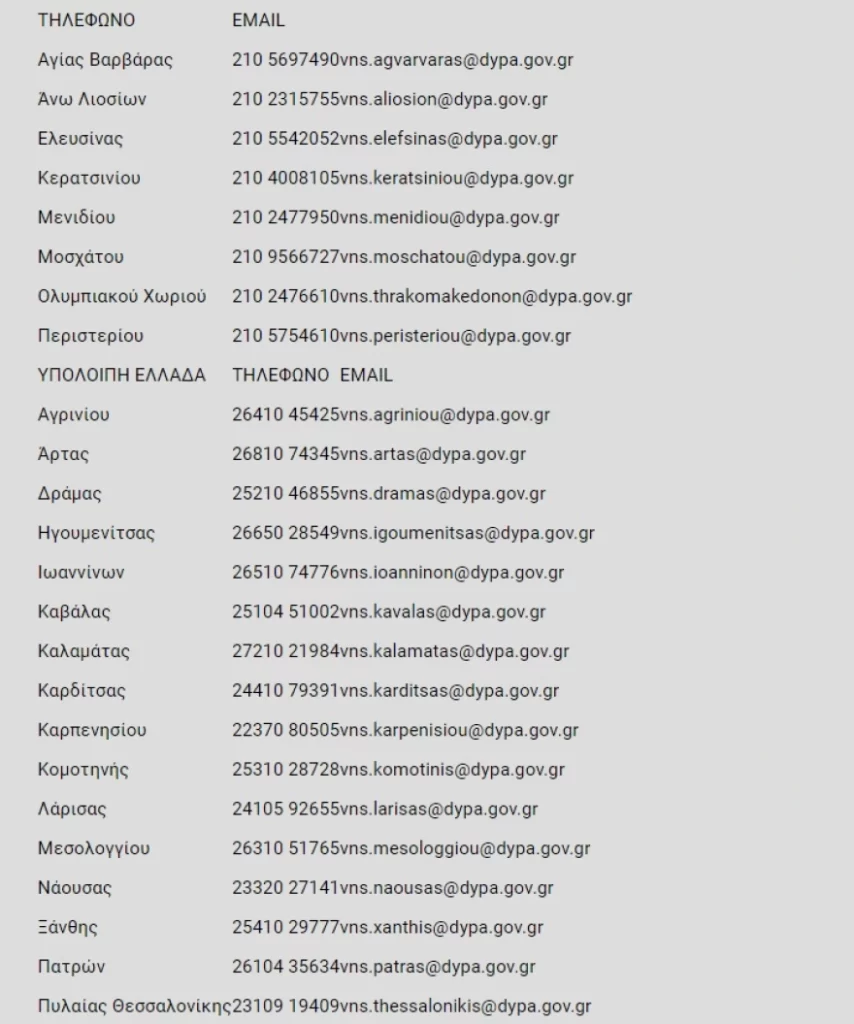 | ΤΗΛΕΦΩΝΟ | EMAIL |
|---|---|
| Αγίας Βαρβάρας | 210 5697490vns.agvarvaras@dypa.gov.gr |
| Άνω Λιοσίων | 210 2315755vns.aliosion@dypa.gov.gr |
| Ελευσίνας | 210 5542052vns.elefsinas@dypa.gov.gr |
| Κερατσινίου | 210 4008105vns.keratsiniou@dypa.gov.gr |
| Μενιδίου | 210 2477950vns.menidiou@dypa.gov.gr |
| Μοσχάτου | 210 9566727vns.moschatou@dypa.gov.gr |
| Ολυμπιακού Χωριού | 210 2476610vns.thrakomakedonon@dypa.gov.gr |
| Περιστερίου | 210 5754610vns.peristeriou@dypa.gov.gr |
| ΥΠΟΛΟΙΠΗ ΕΛΛΑΔΑ | ΤΗΛΕΦΩΝΟ EMAIL |
| Αγρινίου | 26410 45425vns.agriniou@dypa.gov.gr |
| Άρτας | 26810 74345vns.artas@dypa.gov.gr |
| Δράμας | 25210 46855vns.dramas@dypa.gov.gr |
| Ηγουμενίτσας | 26650 28549vns.igoumenitsas@dypa.gov.gr |
| Ιωαννίνων | 26510 74776vns.ioanninon@dypa.gov.gr |
| Καβάλας | 25104 51002vns.kavalas@dypa.gov.gr |
| Καλαμάτας | 27210 21984vns.kalamatas@dypa.gov.gr |
| Καρδίτσας | 24410 79391vns.karditsas@dypa.gov.gr |
| Καρπενησίου | 22370 80505vns.karpenisiou@dypa.gov.gr |
| Κομοτηνής | 25310 28728vns.komotinis@dypa.gov.gr |
| Λάρισας | 24105 92655vns.larisas@dypa.gov.gr |
| Μεσολογγίου | 26310 51765vns.mesologgiou@dypa.gov.gr |
| Νάουσας | 23320 27141vns.naousas@dypa.gov.gr |
| Ξάνθης | 25410 29777vns.xanthis@dypa.gov.gr |
| Πατρών | 26104 35634vns.patras@dypa.gov.gr |
| Πυλαίας Θεσσαλονίκης | 23109 19409vns.thessalonikis@dypa.gov.gr |